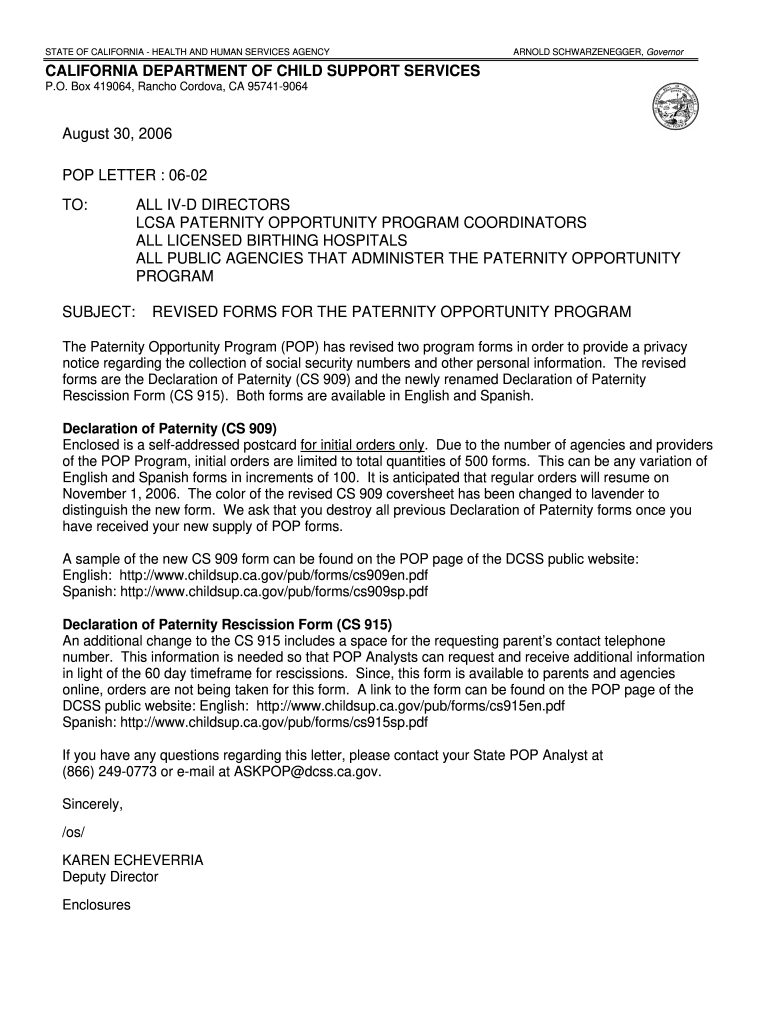 STATE OF CALIFORNIA - HEALTH AND HUMAN SERVICES AGENCY

ARNOLD SCHWARZENEGGER, Governor

CALIFORNIA DEPARTMENT OF CHILD SUPPORT SERVICES
P.O. Box 419064, Rancho Cordova, CA 95741-9064

August 30, 2006

POP LETTER : 06-02

TO: ALL IV-D DIRECTORS
LCSA PATERNITY OPPORTUNITY PROGRAM COORDINATORS
ALL LICENSED BIRTHING HOSPITALS
ALL PUBLIC AGENCIES THAT ADMINISTER THE PATERNITY OPPORTUNITY PROGRAM

SUBJECT: REVISED FORMS FOR THE PATERNITY OPPORTUNITY PROGRAM

The Paternity Opportunity Program (POP) has revised two program forms in order to provide a privacy notice regarding the collection of social security numbers and other personal information. The revised forms are the Declaration of Paternity (CS 909) and the newly renamed Declaration of Paternity Rescission Form (CS 915). Both forms are available in English and Spanish.

Declaration of Paternity (CS 909)
Enclosed is a self-addressed postcard for initial orders only. Due to the number of agencies and providers of the POP Program, initial orders are limited to total quantities of 500 forms. This can be any variation of English and Spanish forms in increments of 100. It is anticipated that regular orders will resume on November 1, 2006. The color of the revised CS 909 coversheet has been changed to lavender to distinguish the new form. We ask that you destroy all previous Declaration of Paternity forms once you have received your new supply of POP forms.

A sample of the new CS 909 form can be found on the POP page of the DCSS public website:
English: http://www.childsup.ca.gov/pub/forms/cs909en.pdf
Spanish: http://www.childsup.ca.gov/pub/forms/cs909sp.pdf

Declaration of Paternity Rescission Form (CS 915)
An additional change to the CS 915 includes a space for the requesting parent's contact telephone number. This information is needed so that POP Analysts can request and receive additional information in light of the 60 day timeframe for rescissions. Since, this form is available to parents and agencies online, orders are not being taken for this form. A link to the form can be found on the POP page of the DCSS public website: English: http://www.childsup.ca.gov/pub/forms/cs915en.pdf
Spanish: http://www.childsup.ca.gov/pub/forms/cs915sp.pdf

If you have any questions regarding this letter, please contact your State POP Analyst at (866) 249-0773 or e-mail at ASKPOP@dcss.ca.gov.

Sincerely,

/os/

KAREN ECHEVERRIA
Deputy Director

Enclosures